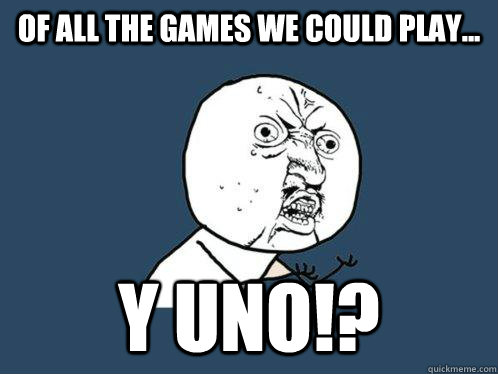 OF ALL THE GAMES WE COULD PLAY...

Y UNO!?

quickmeme.com